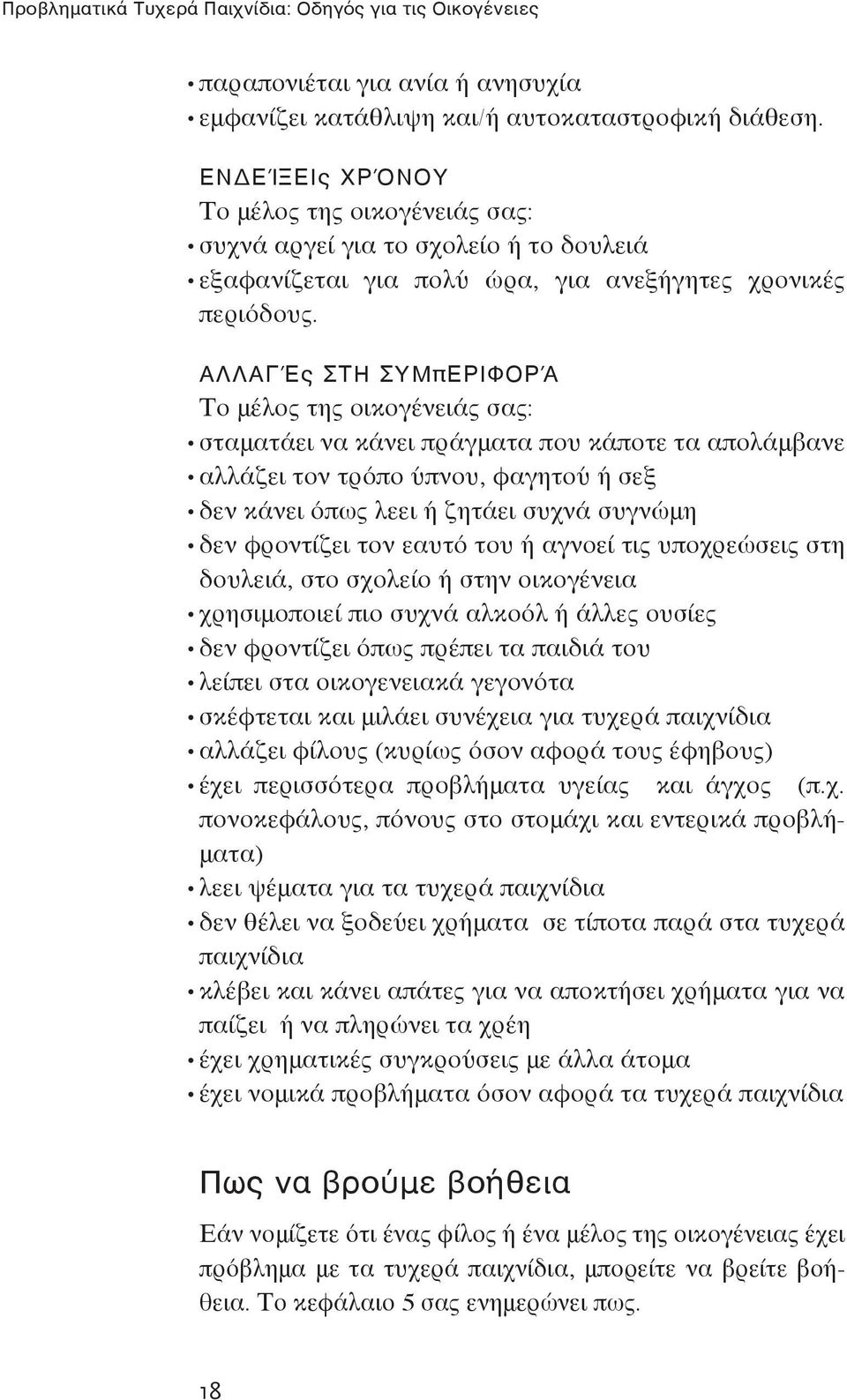 Προβληματικά Τυχερά Παιχνίδια: Οδηγός για τις Οικογένειες

• παραπονιέται για ανία ή ανησυχία
• εμφανίζει κατάθλιψη και/ή αυτοκαταστροφική διάθεση.

ΕΝΔΕΊΞΕΙς ΧΡΌΝΟΥ
Το μέλος της οικογένειάς σας:
• συχνά αργεί για το σχολείο ή το δουλειά
• εξαφανίζεται για πολύ ώρα, για ανεξήγητες χρονικές περιόδους.

ΑΛΛΑΓΈς ΣΤΗ ΣΥΜπΕΡΙΦΟΡΆ
Το μέλος της οικογένειάς σας:
• σταματάει να κάνει πράγματα που κάποτε τα απολάμβανε
• αλλάζει τον τρόπο ύπνου, φαγητού ή σεξ
• δεν κάνει όπως λεει ή ζητάει συχνά συγνώμη
• δεν φροντίζει τον εαυτό του ή αγνοεί τις υποχρεώσεις στη δουλειά, στο σχολείο ή στην οικογένεια
• χρησιμοποιεί πιο συχνά αλκοόλ ή άλλες ουσίες
• δεν φροντίζει όπως πρέπει τα παιδιά του
• λείπει στα οικογενειακά γεγονότα
• σκέφτεται και μιλάει συνέχεια για τυχερά παιχνίδια
• αλλάζει φίλους (κυρίως όσον αφορά τους έφηβους)
• έχει περισσότερα προβλήματα υγείας και άγχος (π.χ. πονοκεφάλους, πόνους στο στομάχι και εντερικά προβλήματα)
• λεει ψέματα για τα τυχερά παιχνίδια
• δεν θέλει να ξοδεύει χρήματα σε τίποτα παρά στα τυχερά παιχνίδια
• κλέβει και κάνει απάτες για να αποκτήσει χρήματα για να παίζει ή να πληρώνει τα χρέη
• έχει χρηματικές συγκρούσεις με άλλα άτομα
• έχει νομικά προβλήματα όσον αφορά τα τυχερά παιχνίδια

Πως να βρούμε βοήθεια

Εάν νομίζετε ότι ένας φίλος ή ένα μέλος της οικογένειας έχει πρόβλημα με τα τυχερά παιχνίδια, μπορείτε να βρείτε βοήθεια. Το κεφάλαιο 5 σας ενημερώνει πως.

18